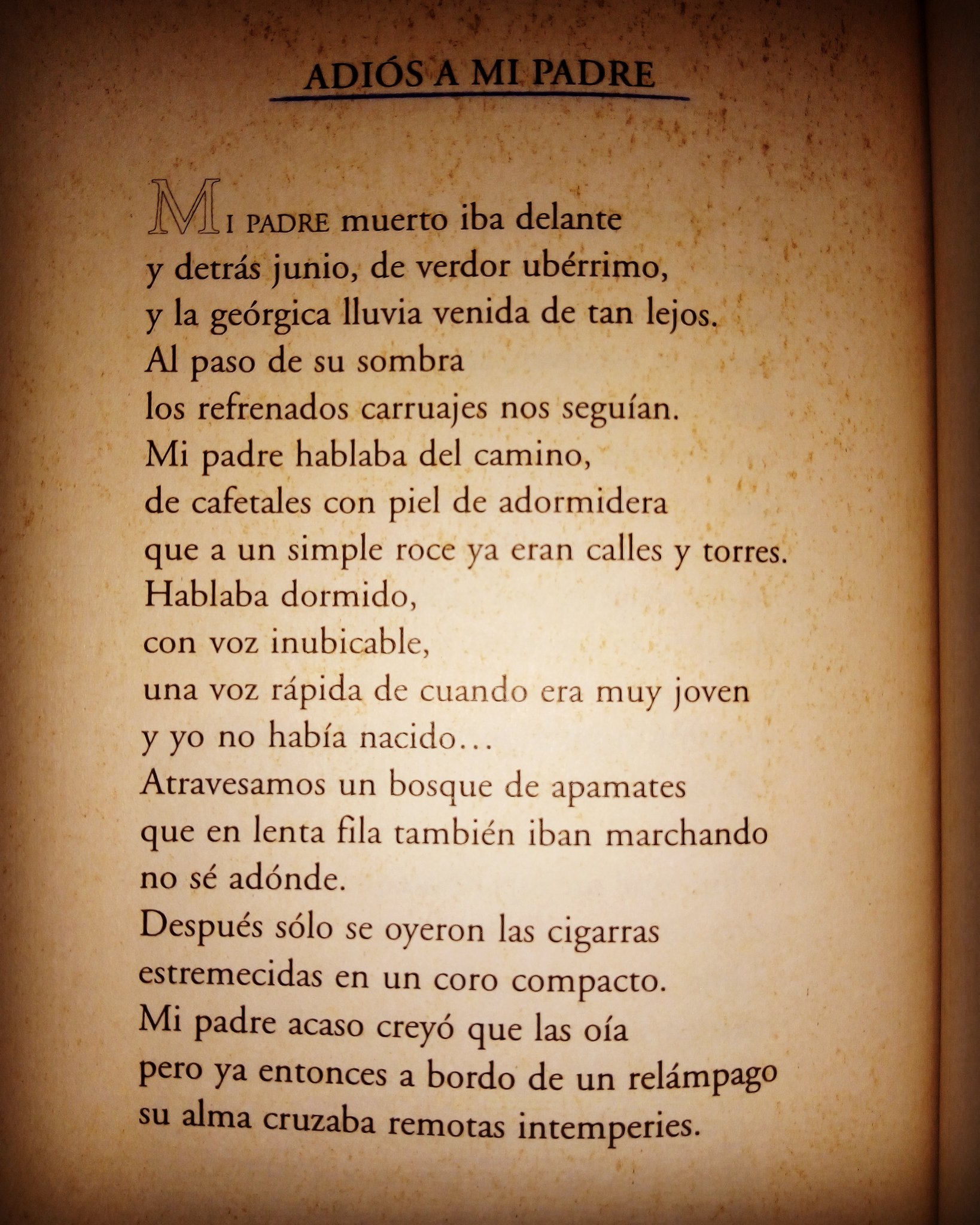 ADIÓS A MI PADRE

MI PADRE muerto iba delante
y detrás junio, de verdor ubérrimo,
y la geórgica lluvia venida de tan lejos.
Al paso de su sombra
los refrenados carruajes nos seguían.
Mi padre hablaba del camino,
de cafetales con piel de adormidera
que a un simple roce ya eran calles y torres.
Hablaba dormido,
con voz inubicable,
una voz rápida de cuando era muy joven
y yo no había nacido…
Atravesamos un bosque de apamates
que en lenta fila también iban marchando
no sé adónde.
Después sólo se oyeron las cigarras
estremecidas en un coro compacto.
Mi padre acaso creyó que las oía
pero ya entonces a bordo de un relámpago
su alma cruzaba remotas intemperies.